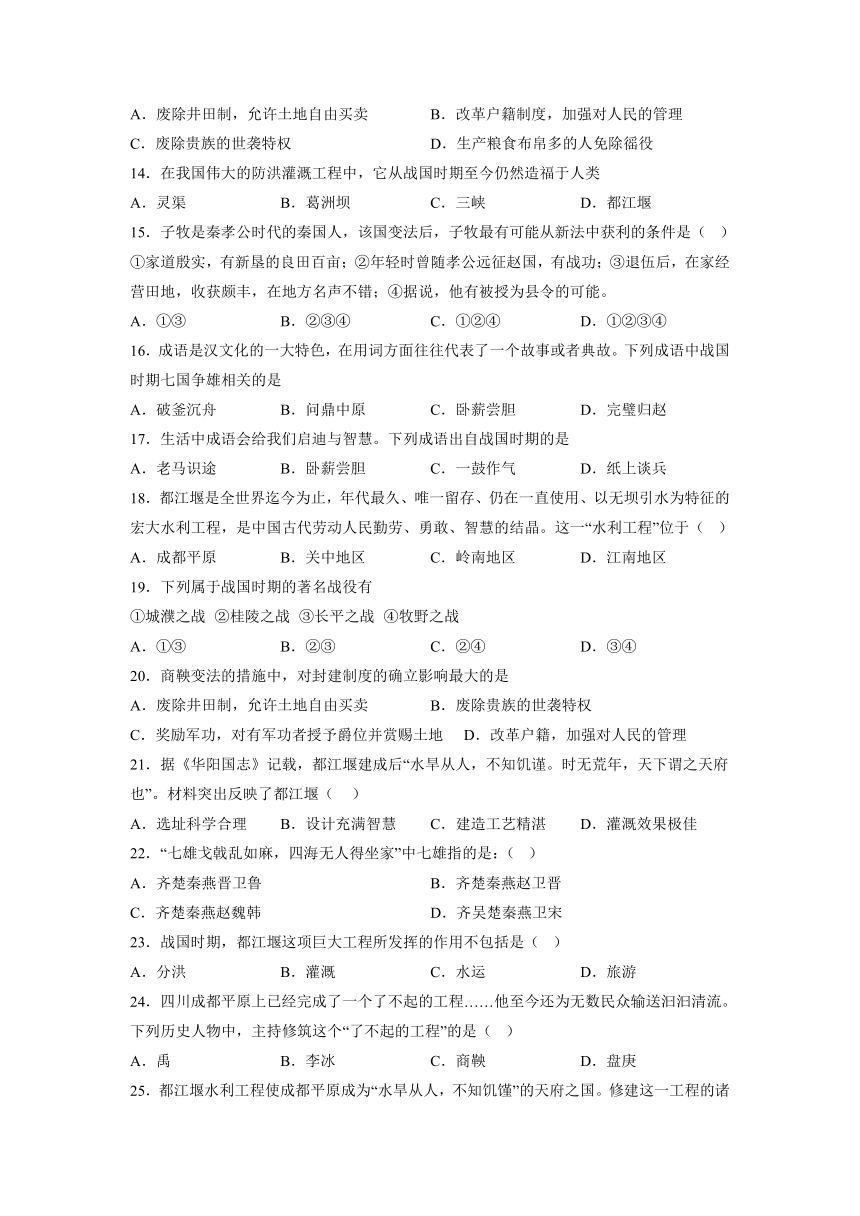 A．废除井田制，允许土地自由买卖　　B．改革户籍制度，加强对人民的管理
C．废除贵族的世袭特权　　D．生产粮食布帛多的人免除徭役
14．在我国伟大的防洪灌溉工程中，它从战国时期至今仍然造福于人类
A．灵渠　　B．葛洲坝　　C．三峡　　D．都江堰
15．子牧是秦孝公时代的秦国人，该国变法后，子牧最有可能从新法中获利的条件是（　）
①家道殷实，有新垦的良田百亩；②年轻时曾随孝公远征赵国，有战功；③退伍后，在家经营田地，收获颇丰，在地方名声不错；④据说，他有被授为县令的可能。
A．①③　　B．②③④　　C．①②④　　D．①②③④
16．成语是汉文化的一大特色，在用词方面往往代表了一个故事或者典故。下列成语中战国时期七国争雄相关的是
A．破釜沉舟　　B．问鼎中原　　C．卧薪尝胆　　D．完璧归赵
17．生活中成语会给我们启迪与智慧。下列成语出自战国时期的是
A．老马识途　　B．卧薪尝胆　　C．一鼓作气　　D．纸上谈兵
18．都江堰是全世界迄今为止，年代最久、唯一留存、仍在一直使用、以无坝引水为特征的宏大水利工程，是中国古代劳动人民勤劳、勇敢、智慧的结晶。这一“水利工程”位于（　）
A．成都平原　　B．关中地区　　C．岭南地区　　D．江南地区
19．下列属于战国时期的著名战役有
①城濮之战 ②桂陵之战 ③长平之战 ④牧野之战
A．①③　　B．②③　　C．②④　　D．③④
20．商鞅变法的措施中，对封建制度的确立影响最大的是
A．废除井田制，允许土地自由买卖　　B．废除贵族的世袭特权
C．奖励军功，对有军功者授予爵位并赏赐土地　　D．改革户籍，加强对人民的管理
21．据《华阳国志》记载，都江堰建成后“水旱从人，不知饥谨。时无荒年，天下谓之天府也”。材料突出反映了都江堰（　）
A．选址科学合理　　B．设计充满智慧　　C．建造工艺精湛　　D．灌溉效果极佳
22．“七雄戈戟乱如麻，四海无人得坐家”中七雄指的是：（　）
A．齐楚秦燕晋卫鲁　　B．齐楚秦燕赵卫晋
C．齐楚秦燕赵魏韩　　D．齐吴楚秦燕卫宋
23．战国时期，都江堰这项巨大工程所发挥的作用不包括是（　）
A．分洪　　B．灌溉　　C．水运　　D．旅游
24．四川成都平原上已经完成了一个了不起的工程……他至今还为无数民众输送汩汩清流。下列历史人物中，主持修筑这个“了不起的工程”的是（　）
A．禹　　B．李冰　　C．商鞅　　D．盘庚
25．都江堰水利工程使成都平原成为“水旱从人，不知饥馑”的天府之国。修建这一工程的诸